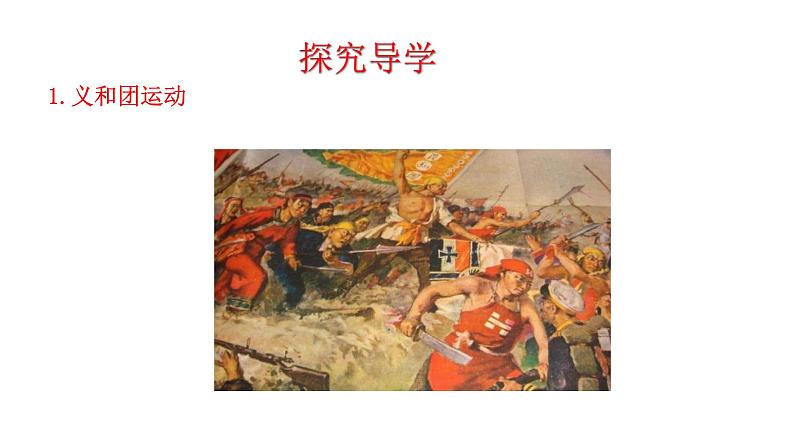 探究导学

1. 义和团运动